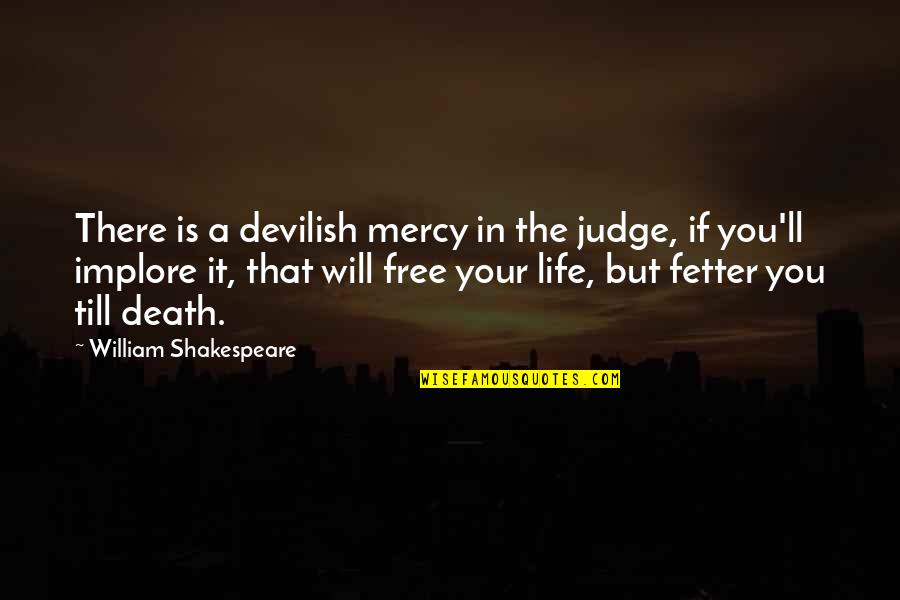 There is a devilish mercy in the judge, if you'll implore it, that will free your life, but fetter you till death.

~ William Shakespeare

WISEFAMOUSQUOTES.COM